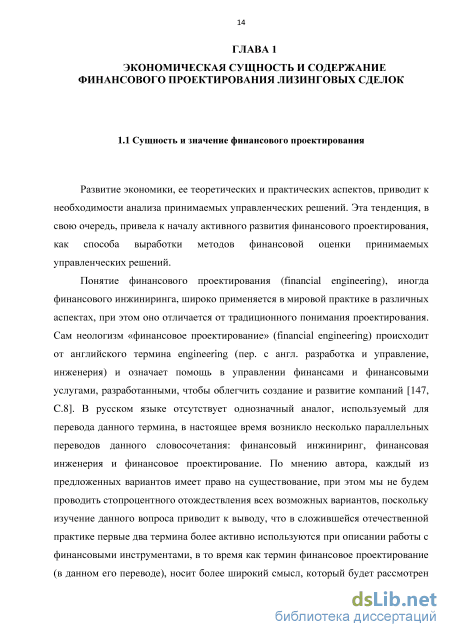 14

ГЛАВА 1
ЭКОНОМИЧЕСКАЯ СУЩНОСТЬ И СОДЕРЖАНИЕ ФИНАНСОВОГО ПРОЕКТИРОВАНИЯ ЛИЗИНГОВЫХ СДЕЛОК

1.1 Сущность и значение финансового проектирования

Развитие экономики, ее теоретических и практических аспектов, приводит к необходимости анализа принимаемых управленческих решений. Эта тенденция, в свою очередь, привела к началу активного развития финансового проектирования, как способа выработки методов финансовой оценки принимаемых управленческих решений.

Понятие финансового проектирования (financial engineering), иногда финансового инжиниринга, широко применяется в мировой практике в различных аспектах, при этом оно отличается от традиционного понимания проектирования. Сам неологизм «финансовое проектирование» (financial engineering) происходит от английского термина engineering (пер. с англ. разработка и управление, инженерия) и означает помощь в управлении финансами и финансовыми услугами, разработанными, чтобы облегчить создание и развитие компаний [147, С.8]. В русском языке отсутствует однозначный аналог, используемый для перевода данного термина, в настоящее время возникло несколько параллельных переводов данного словосочетания: финансовый инжиниринг, финансовая инженерия и финансовое проектирование. По мнению автора, каждый из предложенных вариантов имеет право на существование, при этом мы не будем проводить стопроцентного отождествления всех возможных вариантов, поскольку изучение данного вопроса приводит к выводу, что в сложившейся отечественной практике первые два термина более активно используются при описании работы с финансовыми инструментами, в то время как термин финансовое проектирование (в данном его переводе), носит более широкий смысл, который будет рассмотрен

dsLib.net
библиотека диссертаций